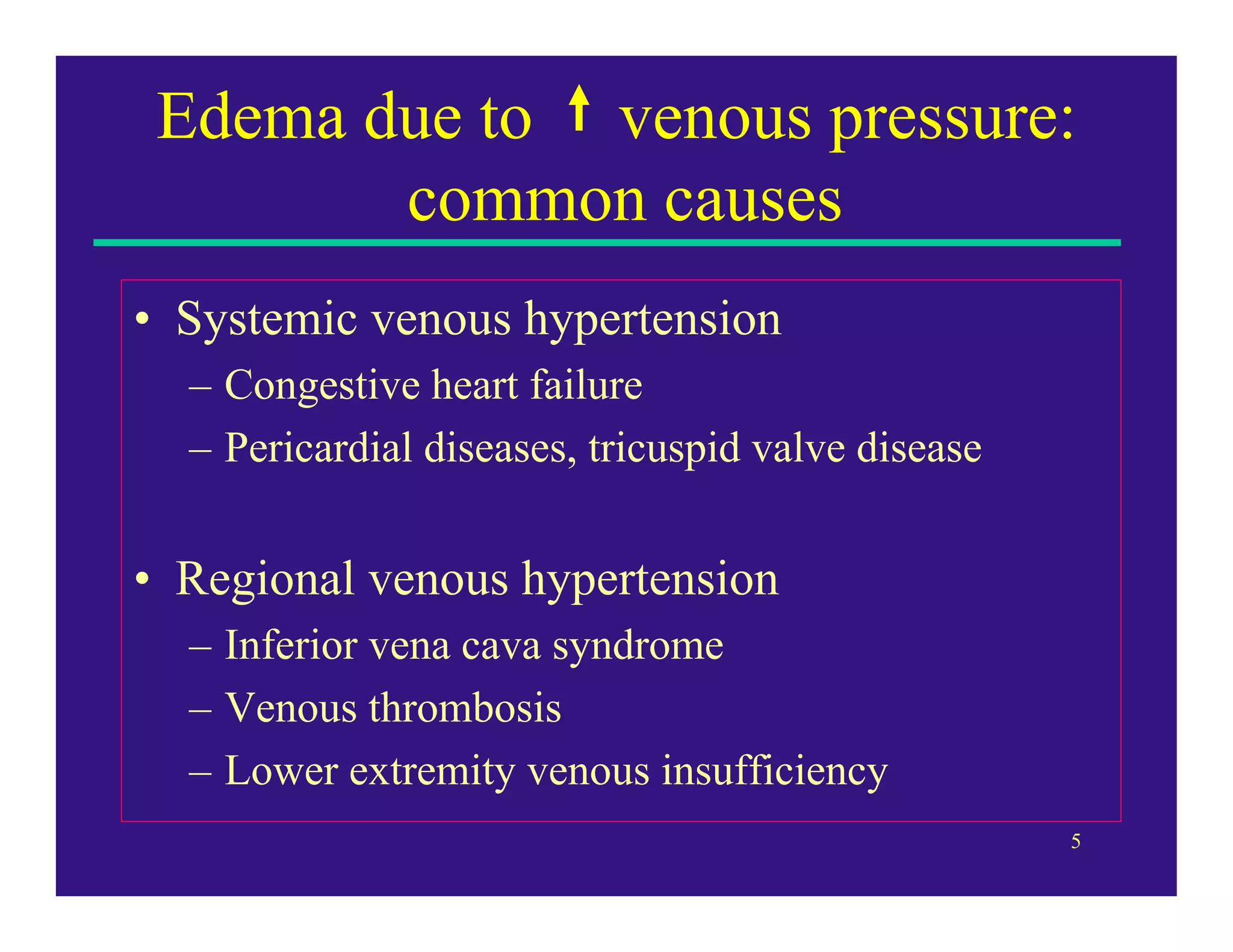 Edema due to ↑ venous pressure: common causes

• Systemic venous hypertension
– Congestive heart failure
– Pericardial diseases, tricuspid valve disease

• Regional venous hypertension
– Inferior vena cava syndrome
– Venous thrombosis
– Lower extremity venous insufficiency

5